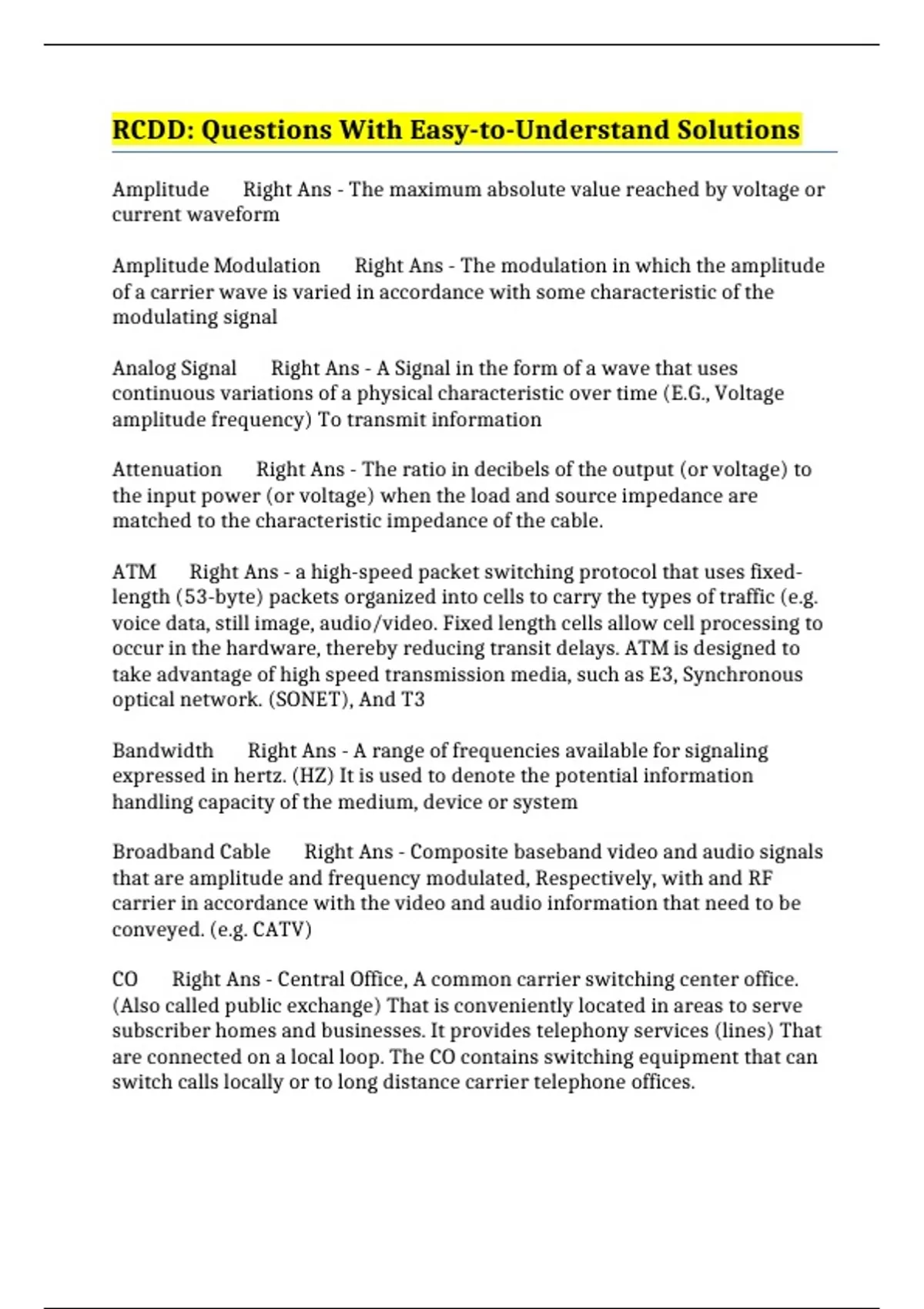 RCDD: Questions With Easy-to-Understand Solutions

Amplitude Right Ans - The maximum absolute value reached by voltage or current waveform

Amplitude Modulation Right Ans - The modulation in which the amplitude of a carrier wave is varied in accordance with some characteristic of the modulating signal

Analog Signal Right Ans - A Signal in the form of a wave that uses continuous variations of a physical characteristic over time (E.G., Voltage amplitude frequency) To transmit information

Attenuation Right Ans - The ratio in decibels of the output (or voltage) to the input power (or voltage) when the load and source impedance are matched to the characteristic impedance of the cable.

ATM Right Ans - a high-speed packet switching protocol that uses fixed-length (53-byte) packets organized into cells to carry the types of traffic (e.g. voice data, still image, audio/video. Fixed length cells allow cell processing to occur in the hardware, thereby reducing transit delays. ATM is designed to take advantage of high speed transmission media, such as E3, Synchronous optical network. (SONET), And T3

Bandwidth Right Ans - A range of frequencies available for signaling expressed in hertz. (HZ) It is used to denote the potential information handling capacity of the medium, device or system

Broadband Cable Right Ans - Composite baseband video and audio signals that are amplitude and frequency modulated, Respectively, with and RF carrier in accordance with the video and audio information that need to be conveyed. (e.g. CATV)

CO Right Ans - Central Office, A common carrier switching center office. (Also called public exchange) That is conveniently located in areas to serve subscriber homes and businesses. It provides telephony services (lines) That are connected on a local loop. The CO contains switching equipment that can switch calls locally or to long distance carrier telephone offices.